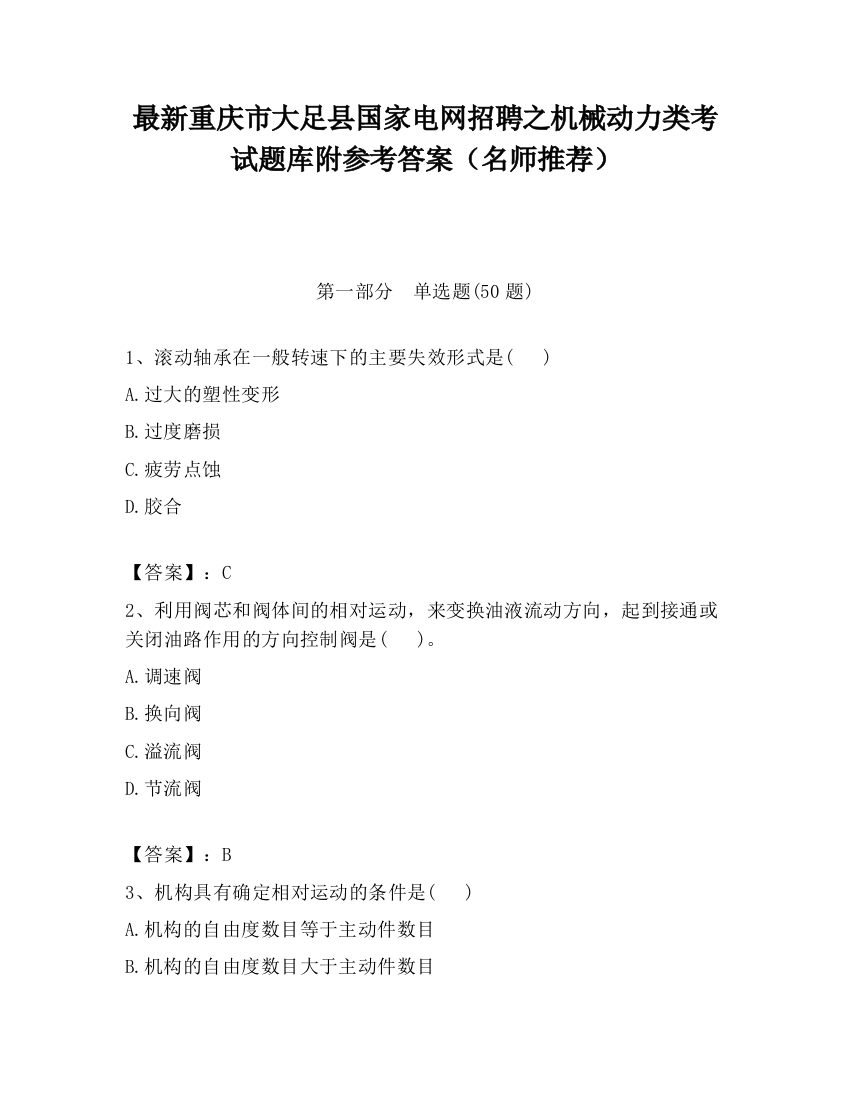 最新重庆市大足县国家电网招聘之机械动力类考试题库附参考答案（名师推荐）

第一部分　单选题(50 题)

1、滚动轴承在一般转速下的主要失效形式是(　　)

A.过大的塑性变形

B.过度磨损

C.疲劳点蚀

D.胶合

【答案】：C

2、利用阀芯和阀体间的相对运动，来变换油液流动方向，起到接通或关闭油路作用的方向控制阀是(　　)。

A.调速阀

B.换向阀

C.溢流阀

D.节流阀

【答案】：B

3、机构具有确定相对运动的条件是(　　)

A.机构的自由度数目等于主动件数目

B.机构的自由度数目大于主动件数目